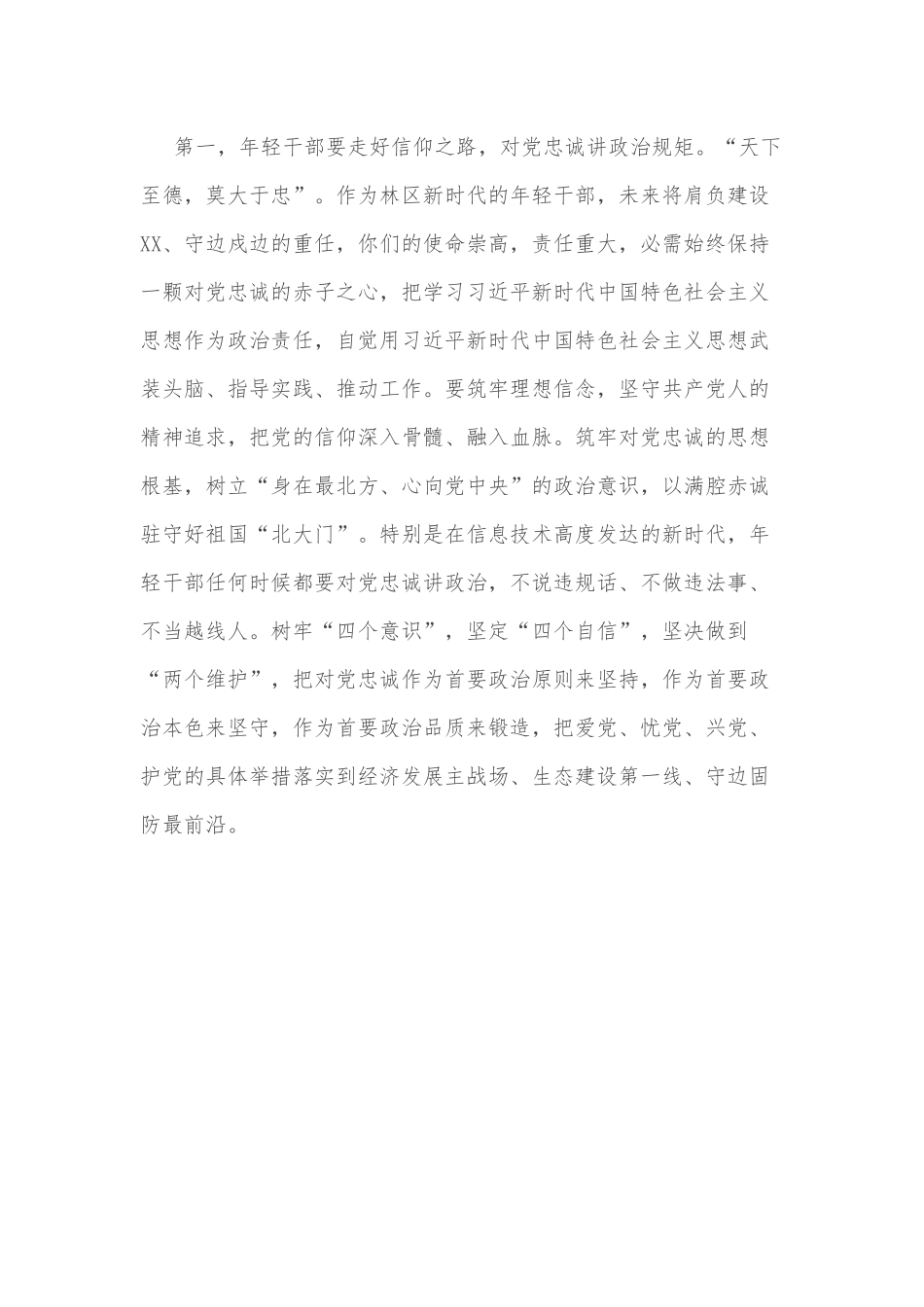 第一，年轻干部要走好信仰之路，对党忠诚讲政治规矩。“天下至德，莫大于忠”。作为林区新时代的年轻干部，未来将肩负建设XX、守边戍边的重任，你们的使命崇高，责任重大，必需始终保持一颗对党忠诚的赤子之心，把学习习近平新时代中国特色社会主义思想作为政治责任，自觉用习近平新时代中国特色社会主义思想武装头脑、指导实践、推动工作。要筑牢理想信念，坚守共产党人的精神追求，把党的信仰深入骨髓、融入血脉。筑牢对党忠诚的思想根基，树立“身在最北方、心向党中央”的政治意识，以满腔赤诚驻守好祖国“北大门”。特别是在信息技术高度发达的新时代，年轻干部任何时候都要对党忠诚讲政治，不说违规话、不做违法事、不当越线人。树牢“四个意识”，坚定“四个自信”，坚决做到“两个维护”，把对党忠诚作为首要政治原则来坚持，作为首要政治本色来坚守，作为首要政治品质来锻造，把爱党、忧党、兴党、护党的具体举措落实到经济发展主战场、生态建设第一线、守边固防最前沿。